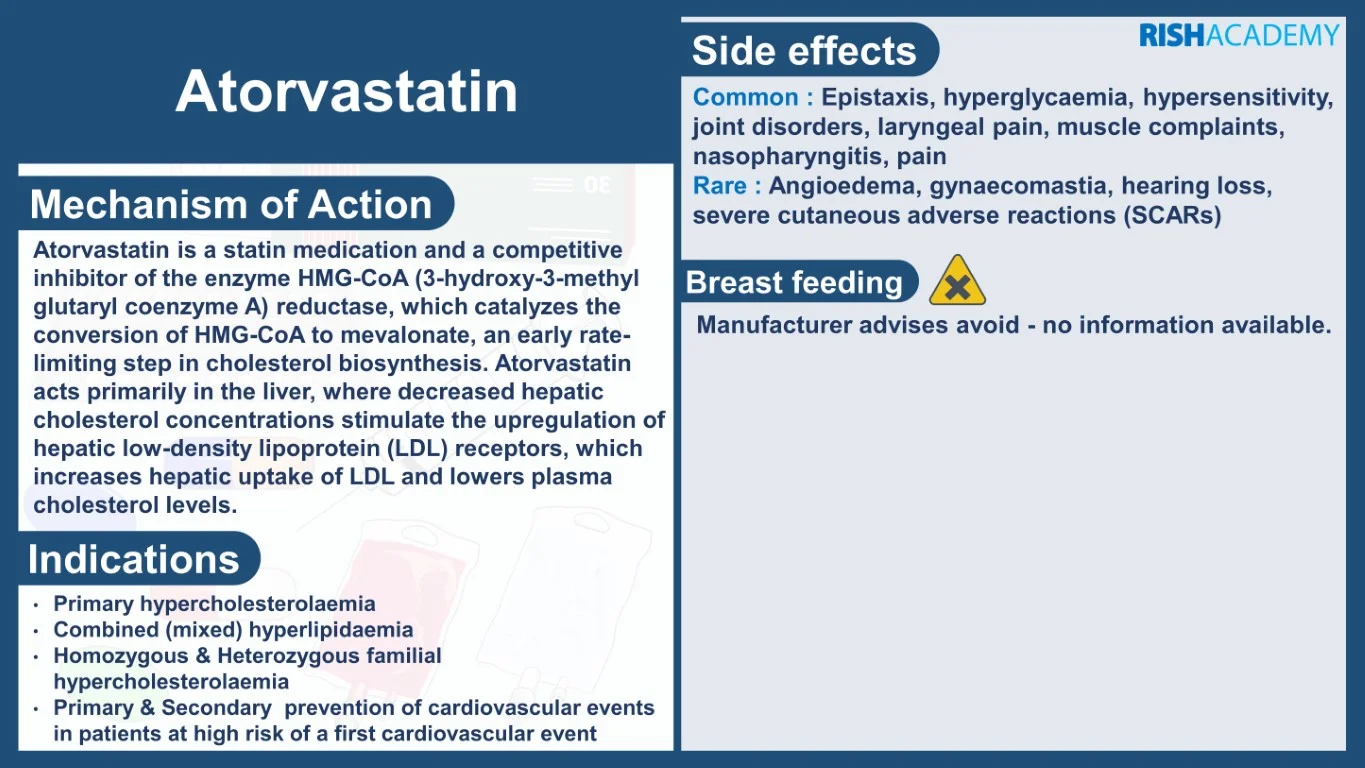 Atorvastatin

Mechanism of Action

Atorvastatin is a statin medication and a competitive inhibitor of the enzyme HMG-CoA (3-hydroxy-3-methyl glutaryl coenzyme A) reductase, which catalyzes the conversion of HMG-CoA to mevalonate, an early rate-limiting step in cholesterol biosynthesis. Atorvastatin acts primarily in the liver, where decreased hepatic cholesterol concentrations stimulate the upregulation of hepatic low-density lipoprotein (LDL) receptors, which increases hepatic uptake of LDL and lowers plasma cholesterol levels.

Indications

• Primary hypercholesterolaemia
• Combined (mixed) hyperlipidaemia
• Homozygous & Heterozygous familial hypercholesterolaemia
• Primary & Secondary prevention of cardiovascular events in patients at high risk of a first cardiovascular event

RISHACADEMY

Side effects

Common : Epistaxis, hyperglycaemia, hypersensitivity, joint disorders, laryngeal pain, muscle complaints, nasopharyngitis, pain
Rare : Angioedema, gynaecomastia, hearing loss, severe cutaneous adverse reactions (SCARs)

Breast feeding

Manufacturer advises avoid - no information available.